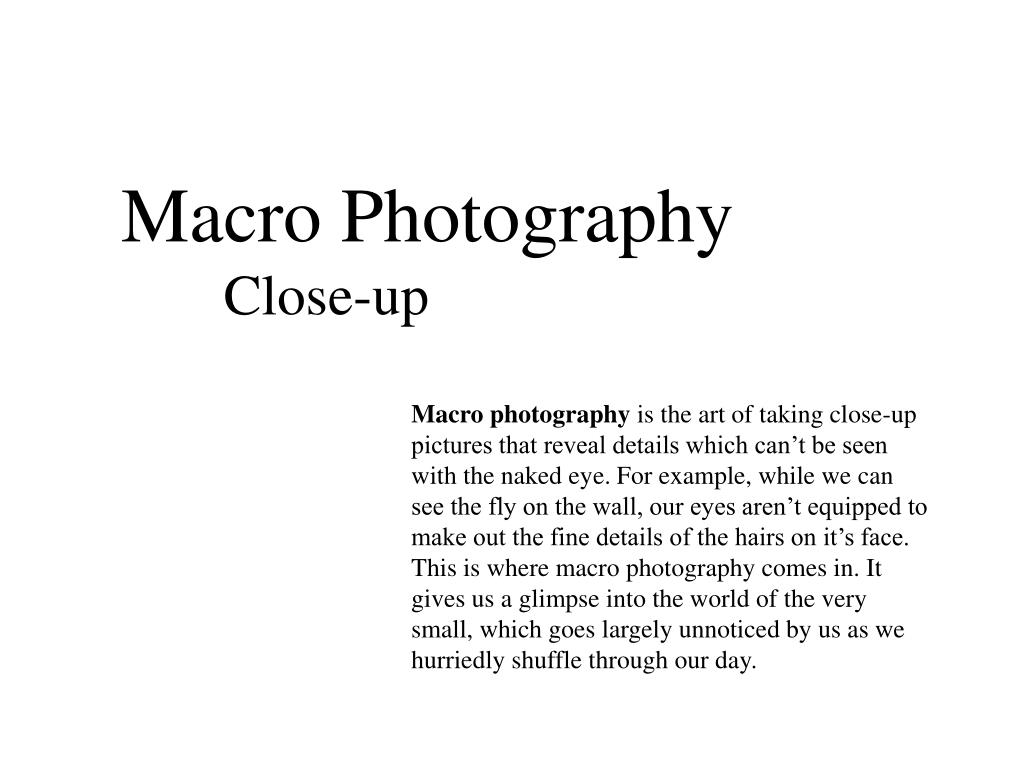 Macro Photography
Close-up

Macro photography is the art of taking close-up pictures that reveal details which can’t be seen with the naked eye. For example, while we can see the fly on the wall, our eyes aren’t equipped to make out the fine details of the hairs on it’s face. This is where macro photography comes in. It gives us a glimpse into the world of the very small, which goes largely unnoticed by us as we hurriedly shuffle through our day.